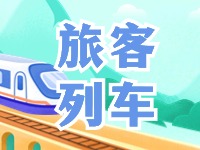 旅客
列车